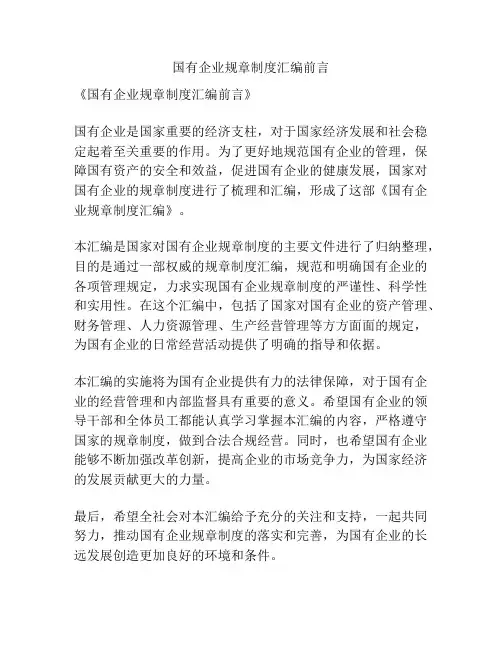 国有企业规章制度汇编前言

《国有企业规章制度汇编前言》

国有企业是国家重要的经济支柱，对于国家经济发展和社会稳定起着至关重要的作用。为了更好地规范国有企业的管理，保障国有资产的安全和效益，促进国有企业的健康发展，国家对国有企业的规章制度进行了梳理和汇编，形成了这部《国有企业规章制度汇编》。

本汇编是国家对国有企业规章制度的主要文件进行了归纳整理，目的是通过一部权威的规章制度汇编，规范和明确国有企业的各项管理规定，力求实现国有企业规章制度的严谨性、科学性和实用性。在这个汇编中，包括了国家对国有企业的资产管理、财务管理、人力资源管理、生产经营管理等方方面面的规定，为国有企业的日常经营活动提供了明确的指导和依据。

本汇编的实施将为国有企业提供有力的法律保障，对于国有企业的经营管理和内部监督具有重要的意义。希望国有企业的领导干部和全体员工都能认真学习掌握本汇编的内容，严格遵守国家的规章制度，做到合法合规经营。同时，也希望国有企业能够不断加强改革创新，提高企业的市场竞争力，为国家经济的发展贡献更大的力量。

最后，希望全社会对本汇编给予充分的关注和支持，一起共同努力，推动国有企业规章制度的落实和完善，为国有企业的长远发展创造更加良好的环境和条件。